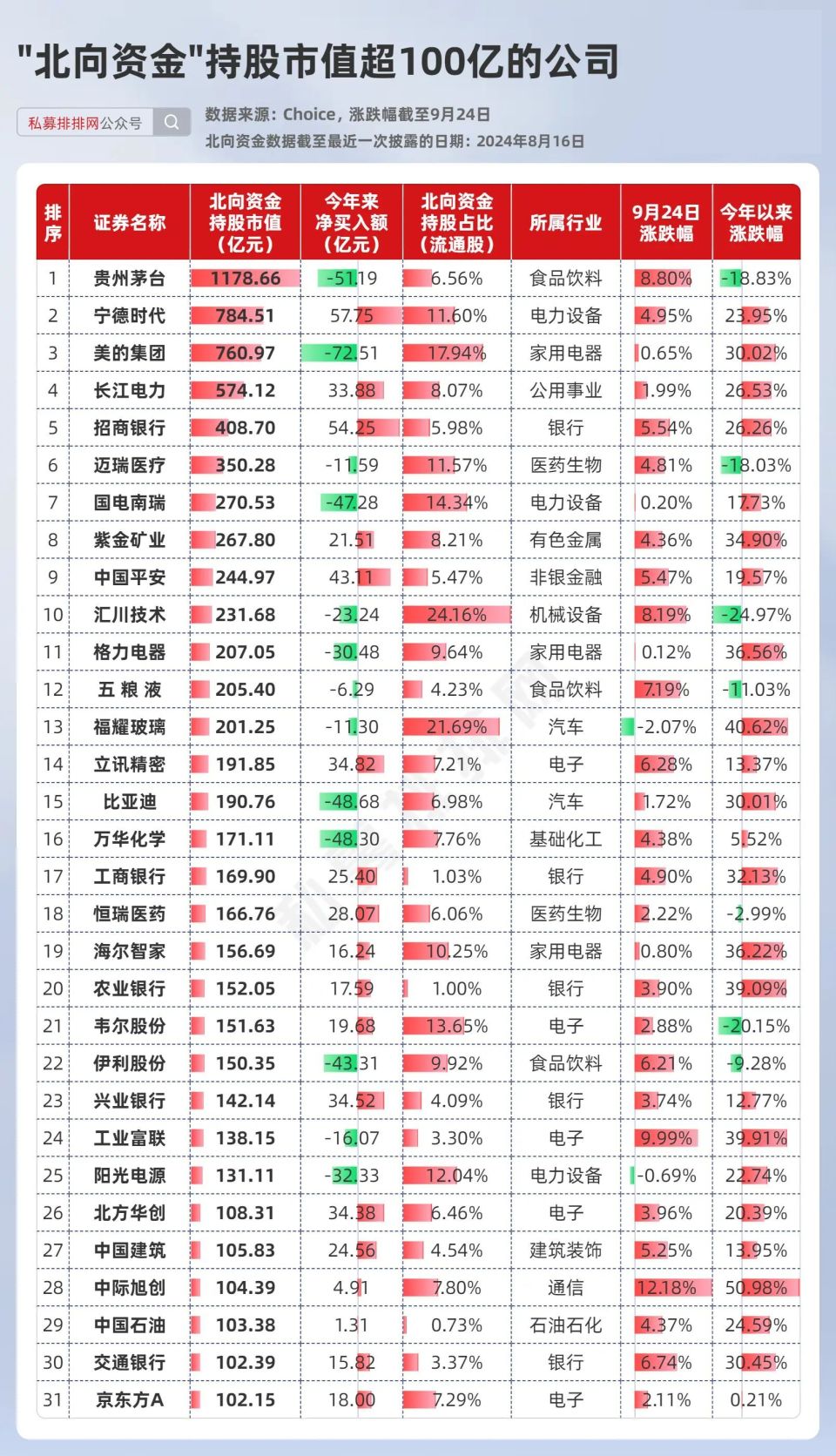 "北向资金"持股市值超100亿的公司

私募排排网公众号

数据来源：Choice，涨跌幅截至9月24日
北向资金数据截至最近一次披露的日期：2024年8月16日

| 排序 | 证券名称 | 北向资金持股市值（亿元） | 今年来净买入额（亿元） | 北向资金持股占比（流通股） | 所属行业 | 9月24日涨跌幅 | 今年以来涨跌幅 |
|---|---|---|---|---|---|---|---|
| 1 | 贵州茅台 | 1178.66 | -51.19 | 6.56% | 食品饮料 | 8.80% | -18.83% |
| 2 | 宁德时代 | 784.51 | 57.75 | 11.60% | 电力设备 | 4.95% | 23.95% |
| 3 | 美的集团 | 760.97 | -72.51 | 17.94% | 家用电器 | 0.65% | 30.02% |
| 4 | 长江电力 | 574.12 | 33.88 | 8.07% | 公用事业 | 1.99% | 26.53% |
| 5 | 招商银行 | 408.70 | 54.25 | 5.98% | 银行 | 5.54% | 26.26% |
| 6 | 迈瑞医疗 | 350.28 | -11.59 | 11.57% | 医药生物 | 4.81% | -18.03% |
| 7 | 国电南瑞 | 270.53 | -47.28 | 14.34% | 电力设备 | 0.20% | 17.73% |
| 8 | 紫金矿业 | 267.80 | 21.51 | 8.21% | 有色金属 | 4.36% | 34.90% |
| 9 | 中国平安 | 244.97 | 43.11 | 5.47% | 非银金融 | 5.47% | 19.57% |
| 10 | 汇川技术 | 231.68 | -23.24 | 24.16% | 机械设备 | 8.19% | -24.97% |
| 11 | 格力电器 | 207.05 | -30.48 | 9.64% | 家用电器 | 0.12% | 36.56% |
| 12 | 五 粮 液 | 205.40 | -6.29 | 4.23% | 食品饮料 | 7.19% | -11.03% |
| 13 | 福耀玻璃 | 201.25 | -11.30 | 21.69% | 汽车 | -2.07% | 40.62% |
| 14 | 立讯精密 | 191.85 | 34.82 | 7.21% | 电子 | 6.28% | 13.37% |
| 15 | 比亚迪 | 190.76 | -48.68 | 6.98% | 汽车 | 1.72% | 30.01% |
| 16 | 万华化学 | 171.11 | -48.30 | 7.76% | 基础化工 | 4.38% | 5.52% |
| 17 | 工商银行 | 169.90 | 25.40 | 1.03% | 银行 | 4.90% | 32.13% |
| 18 | 恒瑞医药 | 166.76 | 28.07 | 6.06% | 医药生物 | 2.22% | -2.99% |
| 19 | 海尔智家 | 156.69 | 16.24 | 10.25% | 家用电器 | 0.80% | 36.22% |
| 20 | 农业银行 | 152.05 | 17.59 | 1.00% | 银行 | 3.90% | 39.09% |
| 21 | 韦尔股份 | 151.63 | 19.68 | 13.65% | 电子 | 2.88% | -20.15% |
| 22 | 伊利股份 | 150.35 | -43.31 | 9.92% | 食品饮料 | 6.21% | -9.28% |
| 23 | 兴业银行 | 142.14 | 34.52 | 4.09% | 银行 | 3.74% | 12.77% |
| 24 | 工业富联 | 138.15 | -16.07 | 3.30% | 电子 | 9.99% | 39.91% |
| 25 | 阳光电源 | 131.11 | -32.33 | 12.04% | 电力设备 | -0.69% | 22.74% |
| 26 | 北方华创 | 108.31 | 34.38 | 6.46% | 电子 | 3.96% | 20.39% |
| 27 | 中国建筑 | 105.83 | 24.56 | 4.54% | 建筑装饰 | 5.25% | 13.95% |
| 28 | 中际旭创 | 104.39 | 4.91 | 7.80% | 通信 | 12.18% | 50.98% |
| 29 | 中国石油 | 103.38 | 1.31 | 0.73% | 石油石化 | 4.37% | 24.59% |
| 30 | 交通银行 | 102.39 | 15.82 | 3.37% | 银行 | 6.74% | 30.45% |
| 31 | 京东方A | 102.15 | 18.00 | 7.29% | 电子 | 2.11% | 0.21% |